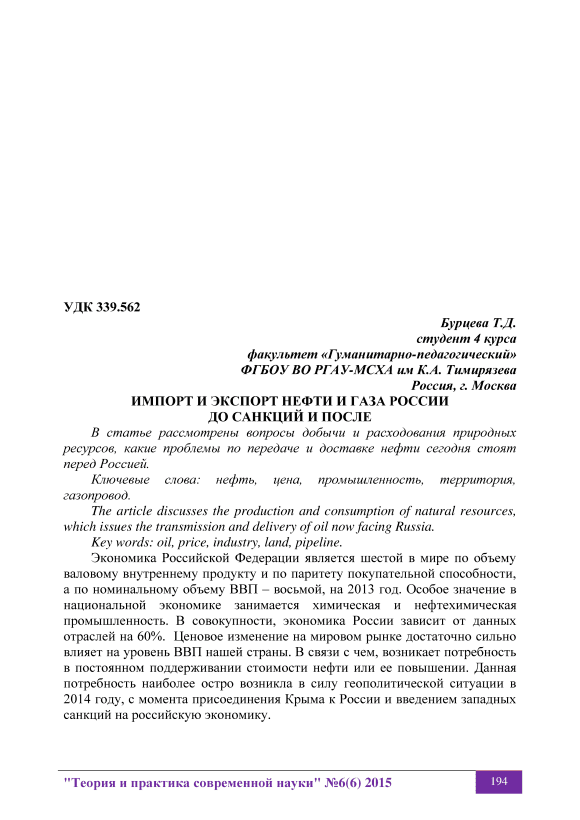 УДК 339.562

Бурцева Т.Д.
студент 4 курса
факультет «Гуманитарно-педагогический»
ФГБОУ ВО РГАУ-МСХА им К.А. Тимирязева
Россия, г. Москва

ИМПОРТ И ЭКСПОРТ НЕФТИ И ГАЗА РОССИИ
ДО САНКЦИЙ И ПОСЛЕ

В статье рассмотрены вопросы добычи и расходования природных ресурсов, какие проблемы по передаче и доставке нефти сегодня стоят перед Россией.

Ключевые слова: нефть, цена, промышленность, территория, газопровод.

The article discusses the production and consumption of natural resources, which issues the transmission and delivery of oil now facing Russia.

Key words: oil, price, industry, land, pipeline.

Экономика Российской Федерации является шестой в мире по объему валовому внутреннему продукту и по паритету покупательной способности, а по номинальному объему ВВП – восьмой, на 2013 год. Особое значение в национальной экономике занимается химическая и нефтехимическая промышленность. В совокупности, экономика России зависит от данных отраслей на 60%. Ценовое изменение на мировом рынке достаточно сильно влияет на уровень ВВП нашей страны. В связи с чем, возникает потребность в постоянном поддерживании стоимости нефти или ее повышении. Данная потребность наиболее остро возникла в силу геополитической ситуации в 2014 году, с момента присоединения Крыма к России и введением западных санкций на российскую экономику.

"Теория и практика современной науки" №6(6) 2015

194